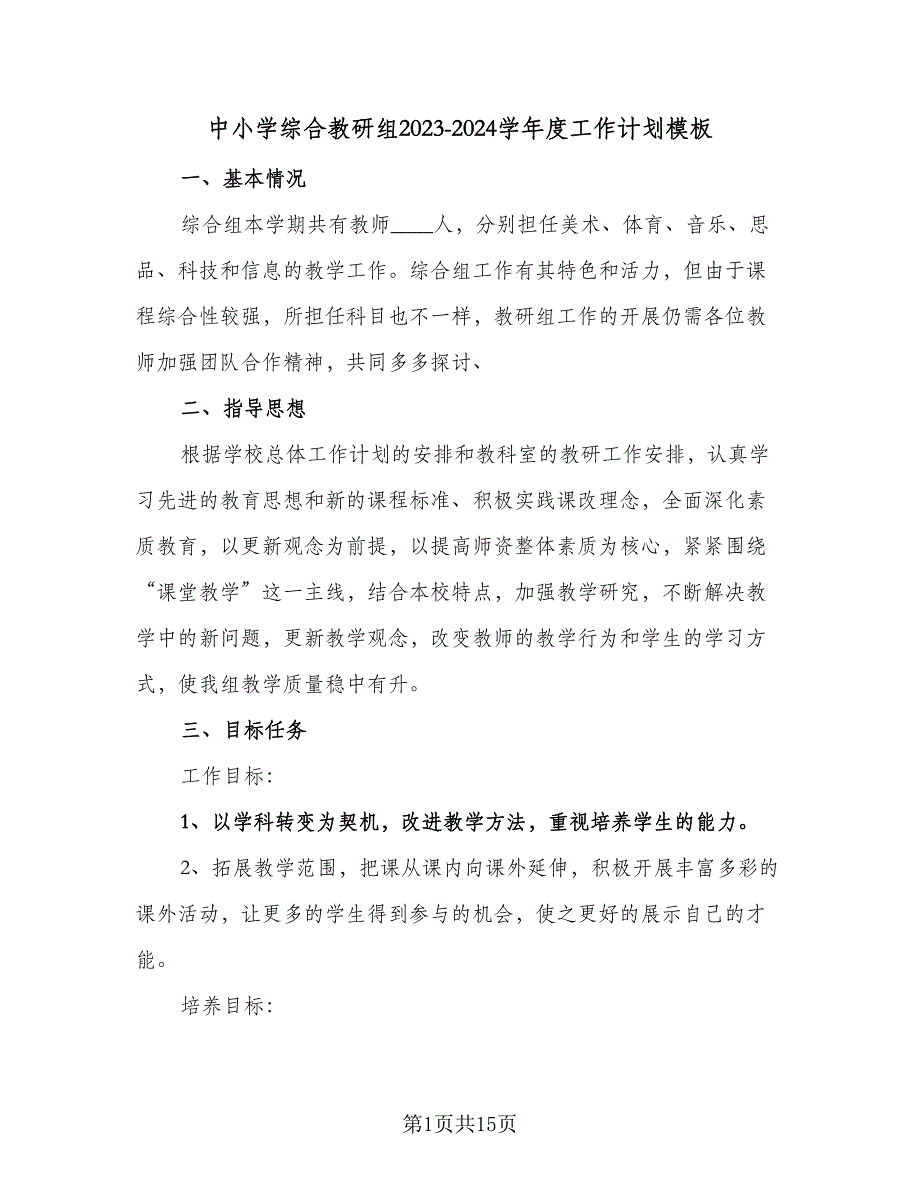 中小学综合教研组2023-2024学年度工作计划模板

一、基本情况

综合组本学期共有教师____人，分别担任美术、体育、音乐、思品、科技和信息的教学工作。综合组工作有其特色和活力，但由于课程综合性较强，所担任科目也不一样，教研组工作的开展仍需各位教师加强团队合作精神，共同多多探讨、

二、指导思想

根据学校总体工作计划的安排和教科室的教研工作安排，认真学习先进的教育思想和新的课程标准、积极实践课改理念，全面深化素质教育，以更新观念为前提，以提高师资整体素质为核心，紧紧围绕“课堂教学”这一主线，结合本校特点，加强教学研究，不断解决教学中的新问题，更新教学观念，改变教师的教学行为和学生的学习方式，使我组教学质量稳中有升。

三、目标任务

工作目标:

1、以学科转变为契机，改进教学方法，重视培养学生的能力。

2、拓展教学范围，把课从课内向课外延伸，积极开展丰富多彩的课外活动，让更多的学生得到参与的机会，使之更好的展示自己的才能。

培养目标:

第1页共15页